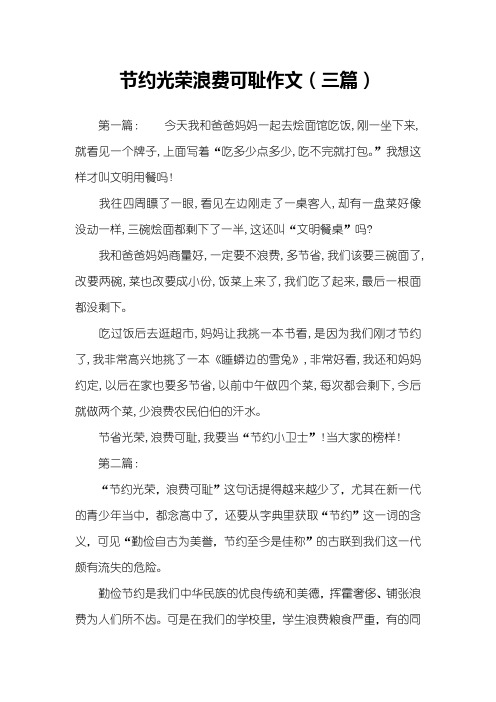 节约光荣浪费可耻作文（三篇）

第一篇： 今天我和爸爸妈妈一起去烩面馆吃饭，刚一坐下来，就看见一个牌子，上面写着“吃多少点多少，吃不完就打包。”我想这样才叫文明用餐吗！

我往四周瞟了一眼，看见左边刚走了一桌客人，却有一盘菜好像没动一样，三碗烩面都剩下了一半，这还叫“文明餐桌”吗？

我和爸爸妈妈商量好，一定要不浪费，多节省，我们该要三碗面了，改要两碗，菜也改要成小份，饭菜上来了，我们吃了起来，最后一根面都没剩下。

吃过饭后去逛超市，妈妈让我挑一本书看，是因为我们刚才节约了，我非常高兴地挑了一本《睡蟒边的雪兔》，非常好看，我还和妈妈约定，以后在家也要多节省，以前中午做四个菜，每次都会剩下，今后就做两个菜，少浪费农民伯伯的汗水。

节省光荣，浪费可耻，我要当“节约小卫士”！当大家的榜样！

第二篇：

“节约光荣，浪费可耻”这句话提得越来越少了，尤其在新一代的青少年当中，都念高中了，还要从字典里获取“节约”这一词的含义，可见“勤俭自古为美誉，节约至今是佳称”的古联到我们这一代颇有流失的危险。

勤俭节约是我们中华民族的优良传统和美德，挥霍奢侈、铺张浪费为人们所不齿。可是在我们的学校里，学生浪费粮食严重，有的同